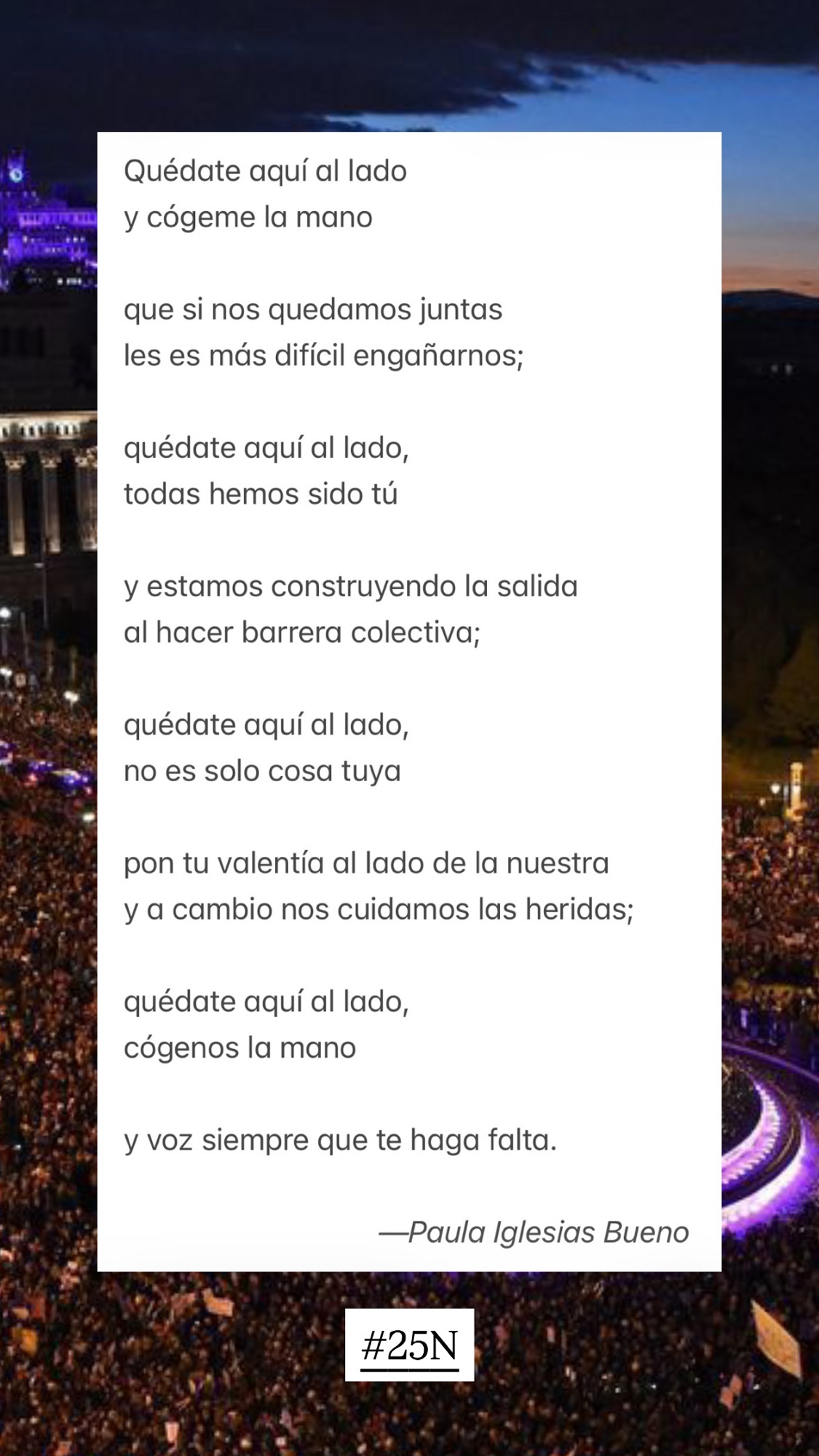 Quédate aquí al lado
y cógeme la mano

que si nos quedamos juntas
les es más difícil engañarnos;

quédate aquí al lado,
todas hemos sido tú

y estamos construyendo la salida
al hacer barrera colectiva;

quédate aquí al lado,
no es solo cosa tuya

pon tu valentía al lado de la nuestra
y a cambio nos cuidamos las heridas;

quédate aquí al lado,
cógenos la mano

y voz siempre que te haga falta.

—Paula Iglesias Bueno

#25N